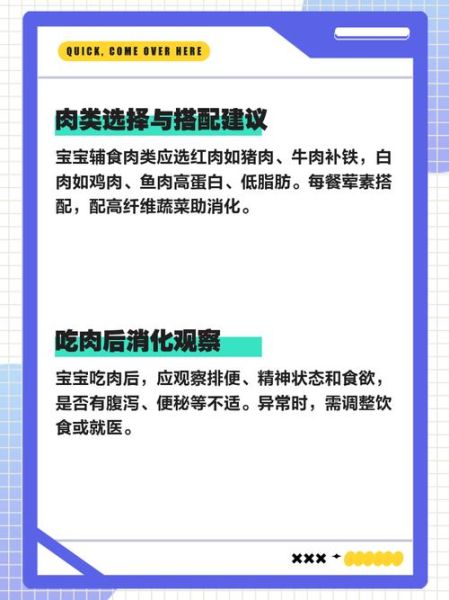 QUICK, COME OVER HERE

肉类选择与搭配建议

宝宝辅食肉类应选红肉如猪肉、牛肉补铁，白肉如鸡肉、鱼肉高蛋白、低脂肪。每餐荤素搭配，配高纤维蔬菜助消化。

吃肉后消化观察

宝宝吃肉后，应观察排便、精神状态和食欲，是否有腹泻、便秘等不适。异常时，需调整饮食或就医。

×××